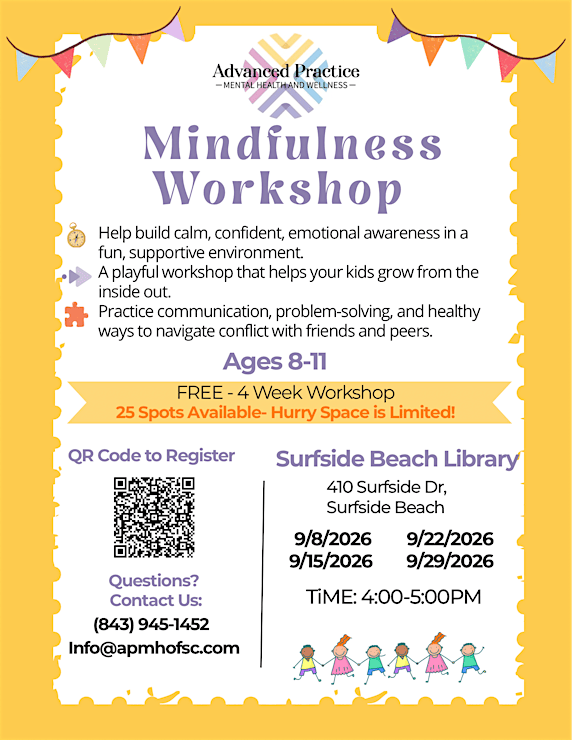 Advanced Practice
— MENTAL HEALTH AND WELLNESS —

Mindfulness Workshop

Help build calm, confident, emotional awareness in a fun, supportive environment.

A playful workshop that helps your kids grow from the inside out.

Practice communication, problem-solving, and healthy ways to navigate conflict with friends and peers.

Ages 8-11

FREE - 4 Week Workshop
25 Spots Available- Hurry Space is Limited!

QR Code to Register

Questions? Contact Us:
(843) 945-1452
Info@apmhofsc.com

Surfside Beach Library
410 Surfside Dr, Surfside Beach

9/8/2026
9/15/2026
9/22/2026
9/29/2026

TiME: 4:00-5:00PM